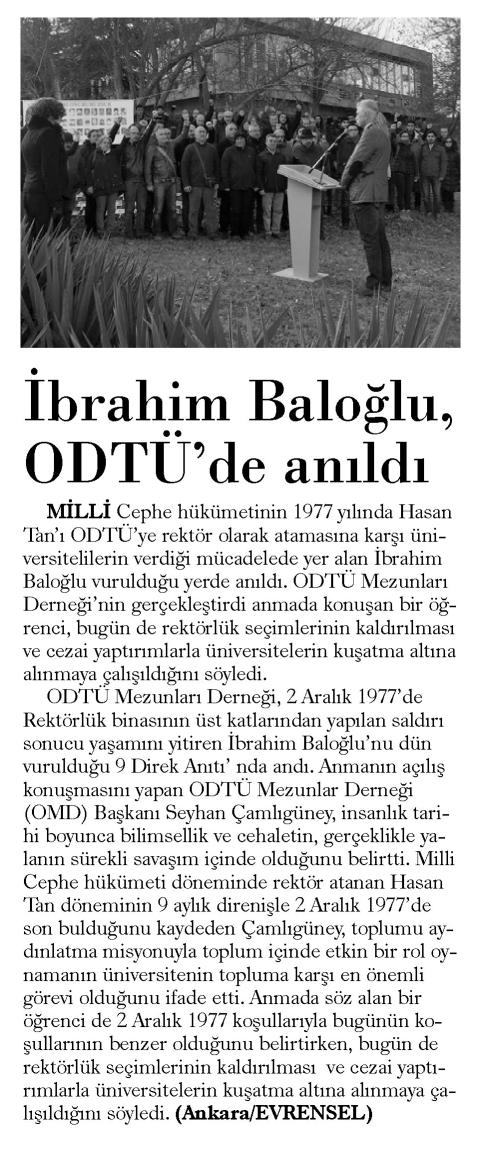 İbrahim Baloğlu, ODTÜ'de anıldı

MİLLİ Cephe hükümetinin 1977 yılında Hasan Tan'ı ODTÜ'ye rektör olarak atamasına karşı üniversitelilerin verdiği mücadelede yer alan İbrahim Baloğlu vurulduğu yerde anıldı. ODTÜ Mezunları Derneği'nin gerçekleştirdi anmada konuşan bir öğrenci, bugün de rektörlük seçimlerinin kaldırılması ve cezai yaptırımlarla üniversitelerin kuşatma altına alınmaya çalışıldığını söyledi.

ODTÜ Mezunları Derneği, 2 Aralık 1977'de Rektörlük binasının üst katlarından yapılan saldırı sonucu yaşamını yitiren İbrahim Baloğlu'nu dün vurulduğu 9 Direk Anıtı' nda andı. Anmanın açılış konuşmasını yapan ODTÜ Mezunlar Derneği (OMD) Başkanı Seyhan Çamlıgüney, insanlık tarihi boyunca bilimsellik ve cehaletin, gerçeklikle yalanın sürekli savaşım içinde olduğunu belirtti. Milli Cephe hükümeti döneminde rektör atanan Hasan Tan döneminin 9 aylık direnişle 2 Aralık 1977'de son bulduğunu kaydeden Çamlıgüney, toplumu aydınlatma misyonuyla toplum içinde etkin bir rol oynamanın üniversitenin topluma karşı en önemli görevi olduğunu ifade etti. Anmada söz alan bir öğrenci de 2 Aralık 1977 koşullarıyla bugünün koşullarının benzer olduğunu belirtirken, bugün de rektörlük seçimlerinin kaldırılması ve cezai yaptırımlarla üniversitelerin kuşatma altına alınmaya çalışıldığını söyledi. (Ankara/EVRENSEL)